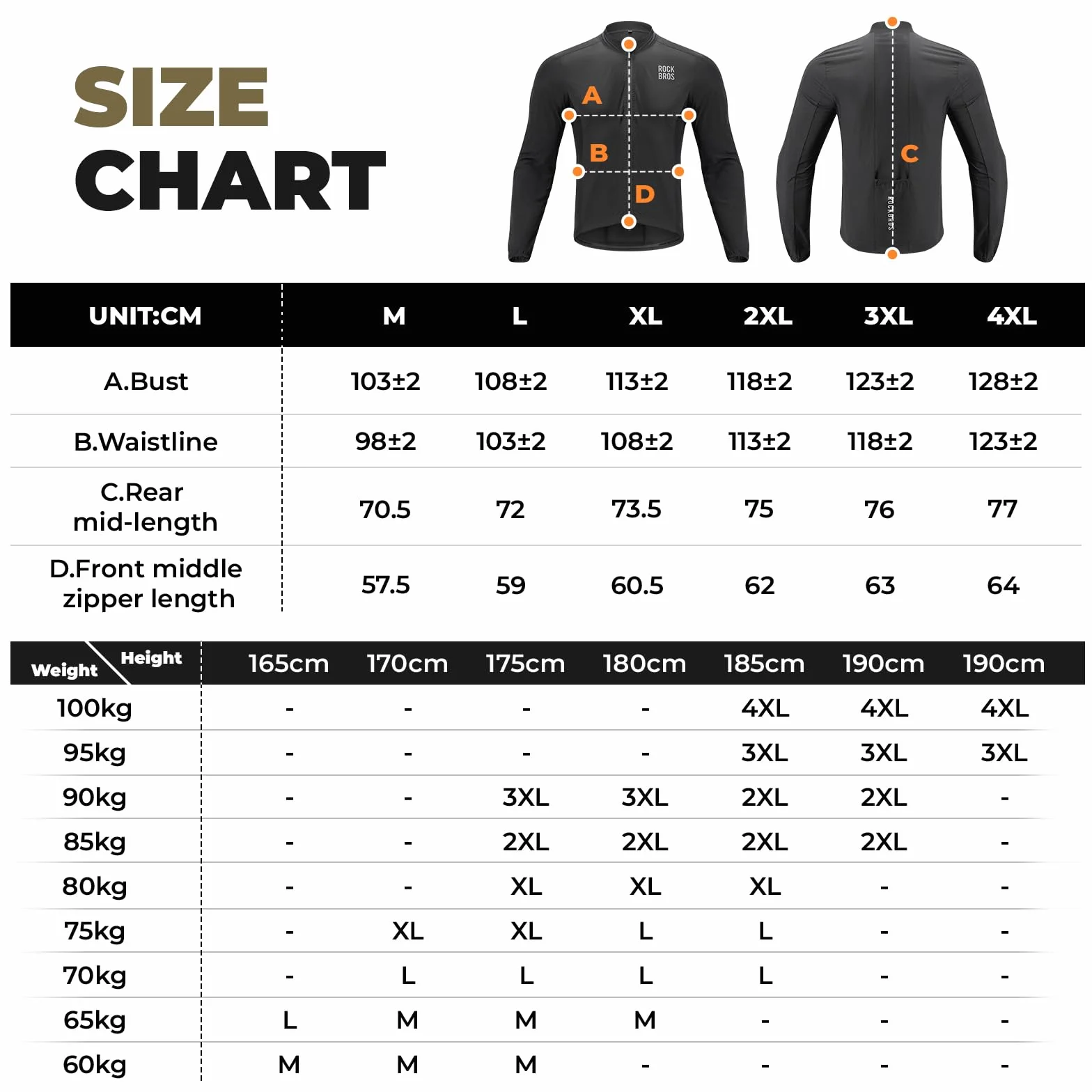 SIZE CHART

ROCK BROS

A
B
D
C

ROCKBROS

| UNIT:CM | M | L | XL | 2XL | 3XL | 4XL |
|---|---|---|---|---|---|---|
| A.Bust | 103±2 | 108±2 | 113±2 | 118±2 | 123±2 | 128±2 |
| B.Waistline | 98±2 | 103±2 | 108±2 | 113±2 | 118±2 | 123±2 |
| C.Rear mid-length | 70.5 | 72 | 73.5 | 75 | 76 | 77 |
| D.Front middle zipper length | 57.5 | 59 | 60.5 | 62 | 63 | 64 |

| Weight Height | 165cm | 170cm | 175cm | 180cm | 185cm | 190cm | 190cm |
|---|---|---|---|---|---|---|---|
| 100kg | - | - | - | - | 4XL | 4XL | 4XL |
| 95kg | - | - | - | - | 3XL | 3XL | 3XL |
| 90kg | - | - | 3XL | 3XL | 2XL | 2XL | - |
| 85kg | - | - | 2XL | 2XL | 2XL | 2XL | - |
| 80kg | - | - | XL | XL | XL | - | - |
| 75kg | - | XL | XL | L | L | - | - |
| 70kg | - | L | L | L | L | - | - |
| 65kg | L | M | M | M | - | - | - |
| 60kg | M | M | M | - | - | - | - |